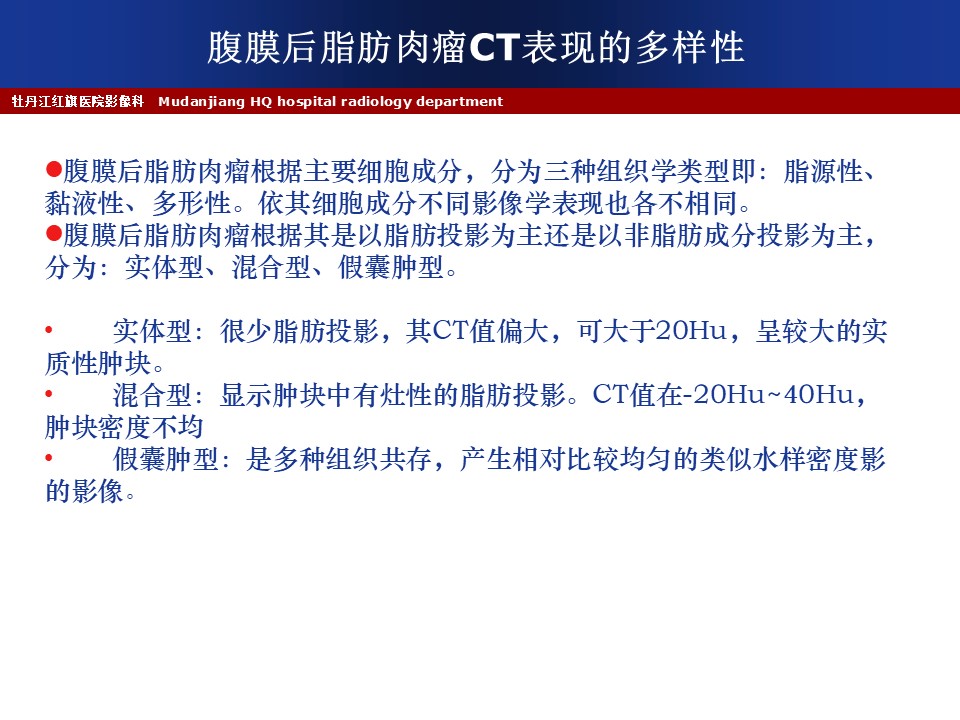 腹膜后脂肪肉瘤CT表现的多样性

牡丹江红旗医院影像科 Mudanjiang HQ hospital radiology department

• 腹膜后脂肪肉瘤根据主要细胞成分，分为三种组织学类型即：脂源性、黏液性、多形性。依其细胞成分不同影像学表现也各不相同。
• 腹膜后脂肪肉瘤根据其是以脂肪投影为主还是以非脂肪成分投影为主，分为：实体型、混合型、假囊肿型。

• 实体型：很少脂肪投影，其CT值偏大，可大于20Hu，呈较大的实质性肿块。
• 混合型：显示肿块中有灶性的脂肪投影。CT值在-20Hu~40Hu，肿块密度不均
• 假囊肿型：是多种组织共存，产生相对比较均匀的类似水样密度影的影像。